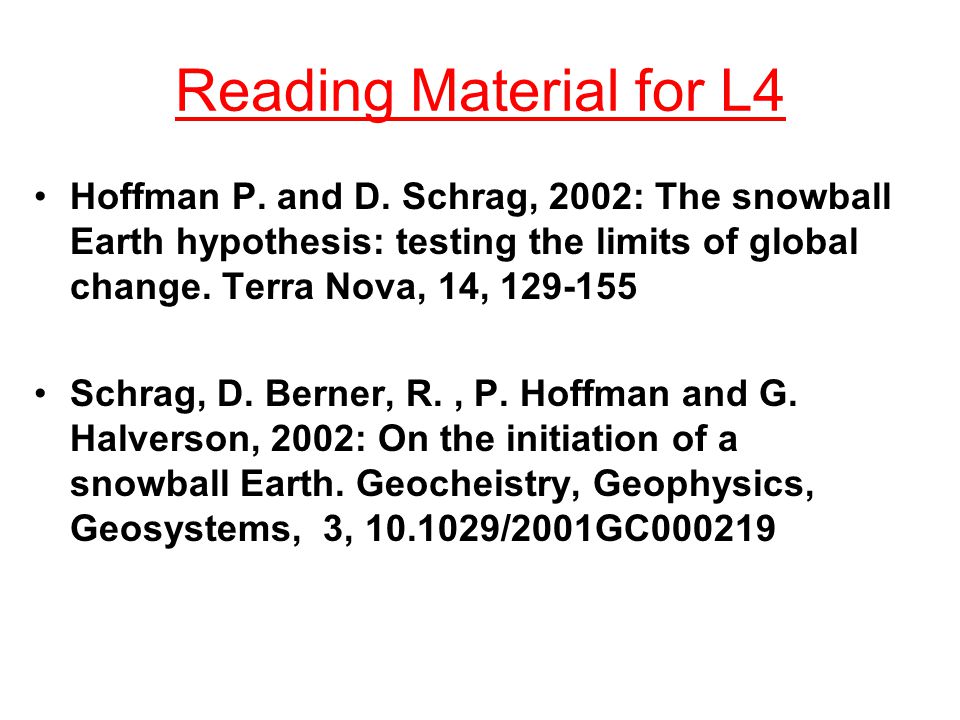 Reading Material for L4

• Hoffman P. and D. Schrag, 2002: The snowball Earth hypothesis: testing the limits of global change. Terra Nova, 14, 129-155

• Schrag, D. Berner, R. , P. Hoffman and G. Halverson, 2002: On the initiation of a snowball Earth. Geocheistry, Geophysics, Geosystems, 3, 10.1029/2001GC000219